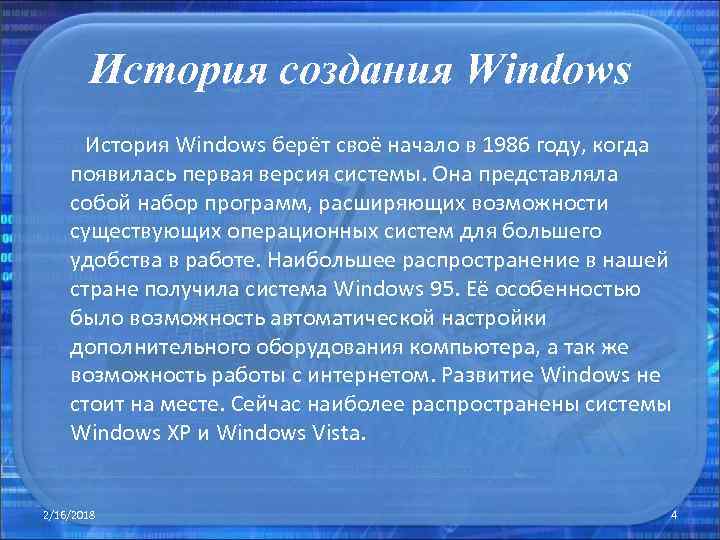 История создания Windows

История Windows берёт своё начало в 1986 году, когда появилась первая версия системы. Она представляла собой набор программ, расширяющих возможности существующих операционных систем для большего удобства в работе. Наибольшее распространение в нашей стране получила система Windows 95. Её особенностью было возможность автоматической настройки дополнительного оборудования компьютера, а так же возможность работы с интернетом. Развитие Windows не стоит на месте. Сейчас наиболее распространены системы Windows XP и Windows Vista.

2/16/2018

4